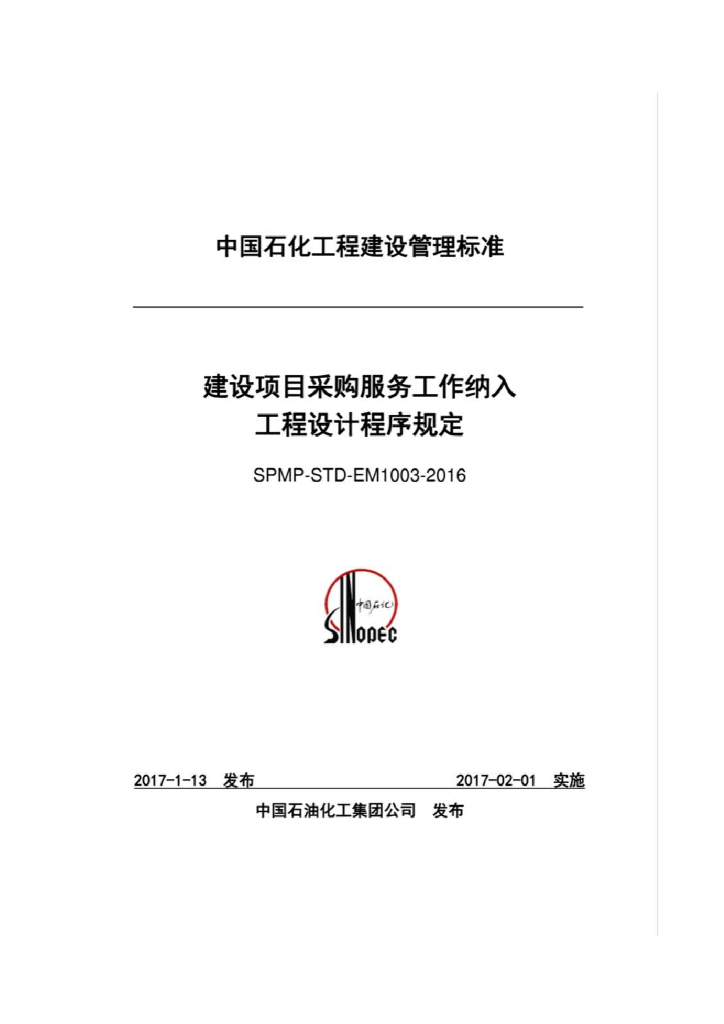 中国石化工程建设管理标准

建设项目采购服务工作纳入
工程设计程序规定

SPMP-STD-EM1003-2016

中国石化
SINOPEC

2017-1-13 发布 2017-02-01 实施

中国石油化工集团公司 发布